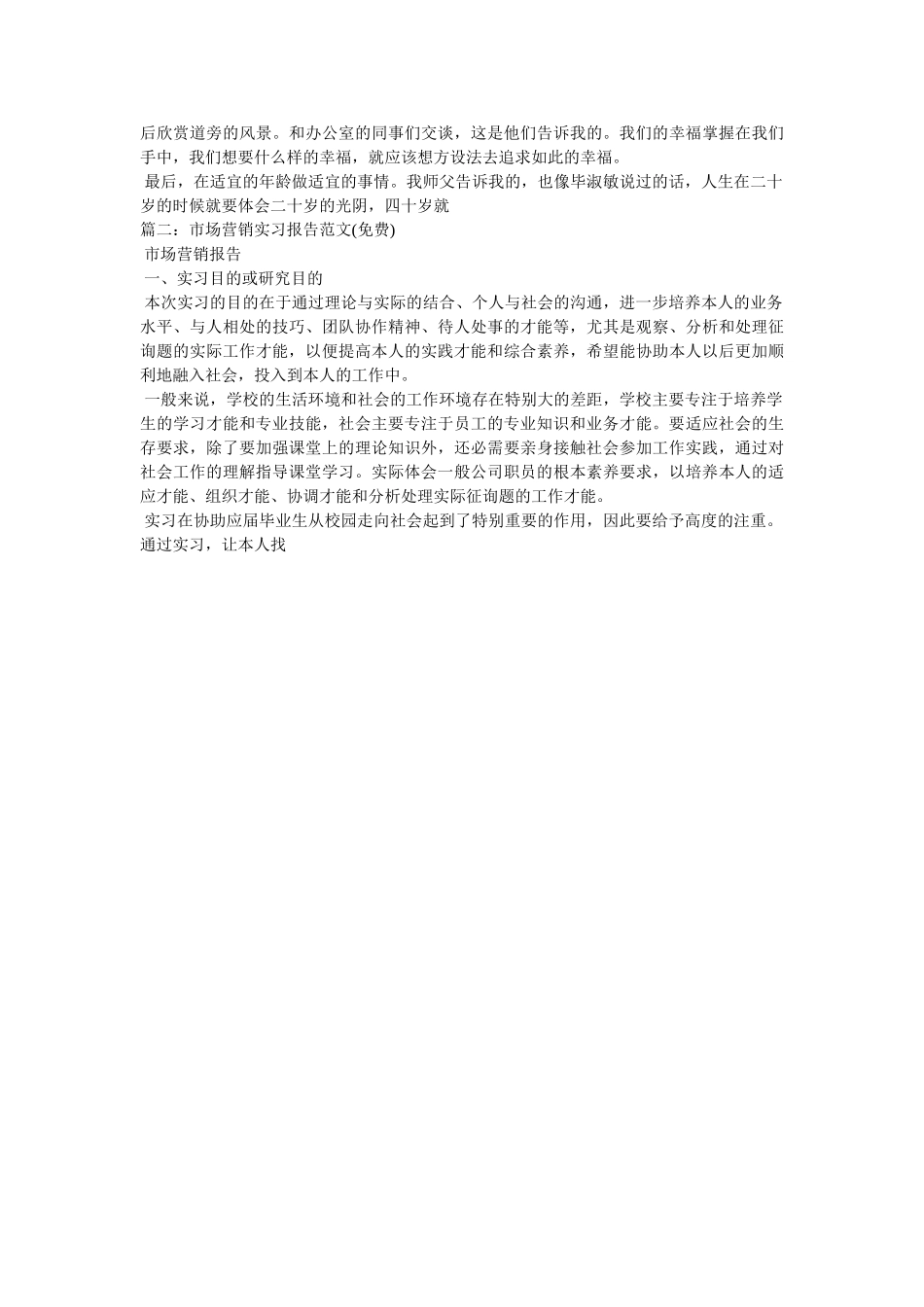 后欣赏道旁的风景。和办公室的同事们交谈，这是他们告诉我的。我们的幸福掌握在我们手中，我们想要什么样的幸福，就应该想方设法去追求如此的幸福。

最后，在适宜的年龄做适宜的事情。我师父告诉我的，也像毕淑敏说过的话，人生在二十岁的时候就要体会二十岁的光阴，四十岁就

篇二：市场营销实习报告范文(免费)

市场营销报告

一、实习目的或研究目的

本次实习的目的在于通过理论与实际的结合、个人与社会的沟通，进一步培养本人的业务水平、与人相处的技巧、团队协作精神、待人处事的才能等，尤其是观察、分析和处理征询题的实际工作才能，以便提高本人的实践才能和综合素养，希望能协助本人以后更加顺利地融入社会，投入到本人的工作中。

一般来说，学校的生活环境和社会的工作环境存在特别大的差距，学校主要专注于培养学生的学习才能和专业技能，社会主要专注于员工的专业知识和业务才能。要适应社会的生存要求，除了要加强课堂上的理论知识外，还必需要亲身接触社会参加工作实践，通过对社会工作的理解指导课堂学习。实际体会一般公司职员的根本素养要求，以培养本人的适应才能、组织才能、协调才能和分析处理实际征询题的工作才能。

实习在协助应届毕业生从校园走向社会起到了特别重要的作用，因此要给予高度的注重。通过实习，让本人找